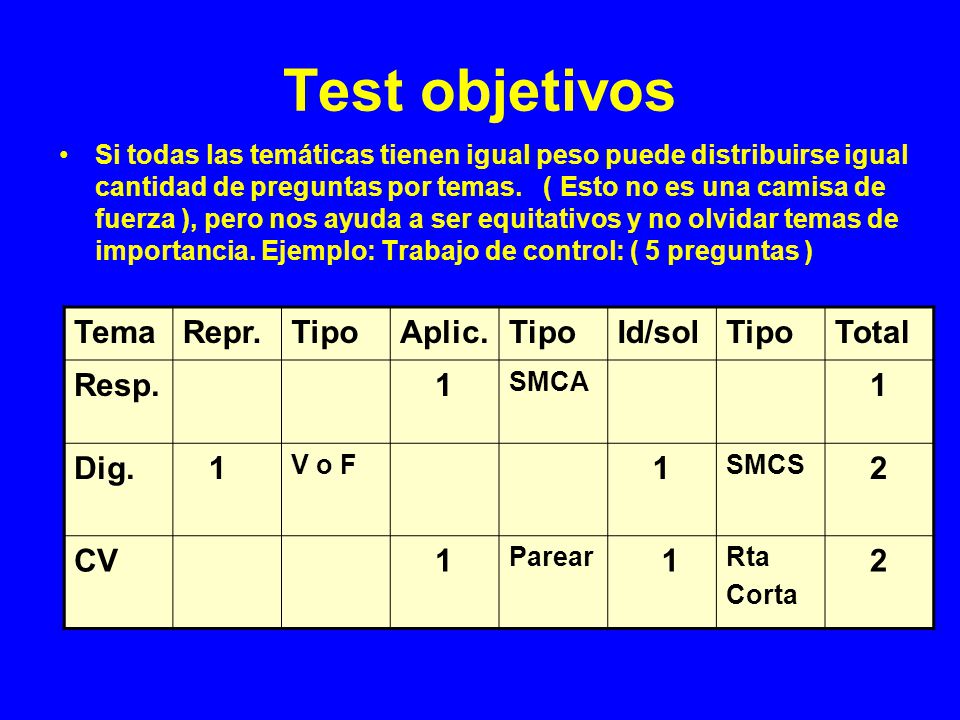 Test objetivos

• Si todas las temáticas tienen igual peso puede distribuirse igual cantidad de preguntas por temas. ( Esto no es una camisa de fuerza ), pero nos ayuda a ser equitativos y no olvidar temas de importancia. Ejemplo: Trabajo de control: ( 5 preguntas )

| Tema | Repr. | Tipo | Aplic. | Tipo | Id/sol | Tipo | Total |
|---|---|---|---|---|---|---|---|
| Resp. | | | 1 | SMCA | | | 1 |
| Dig. | 1 | V o F | | | 1 | SMCS | 2 |
| CV | | | 1 | Parear | 1 | Rta Corta | 2 |